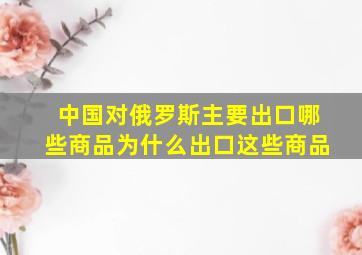 中国对俄罗斯主要出口哪些商品为什么出口这些商品